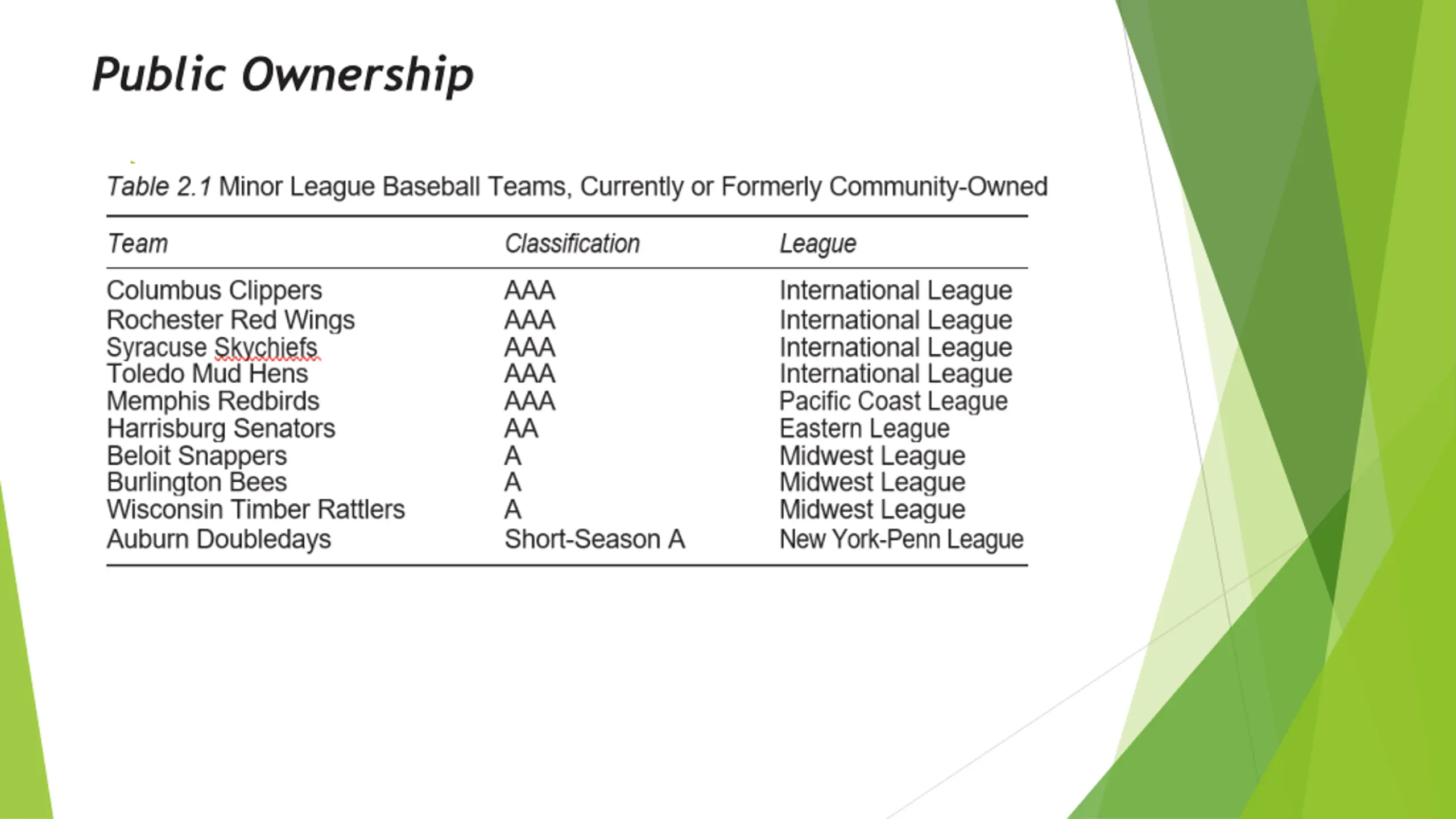 Public Ownership

Table 2.1 Minor League Baseball Teams, Currently or Formerly Community-Owned

| Team | Classification | League |
|---|---|---|
| Columbus Clippers | AAA | International League |
| Rochester Red Wings | AAA | International League |
| Syracuse Skychiefs | AAA | International League |
| Toledo Mud Hens | AAA | International League |
| Memphis Redbirds | AAA | Pacific Coast League |
| Harrisburg Senators | AA | Eastern League |
| Beloit Snappers | A | Midwest League |
| Burlington Bees | A | Midwest League |
| Wisconsin Timber Rattlers | A | Midwest League |
| Auburn Doubledays | Short-Season A | New York-Penn League |